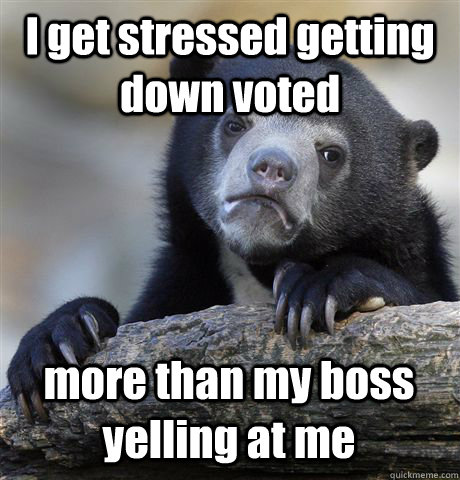 I get stressed getting down voted

more than my boss yelling at me

quickmeme.com